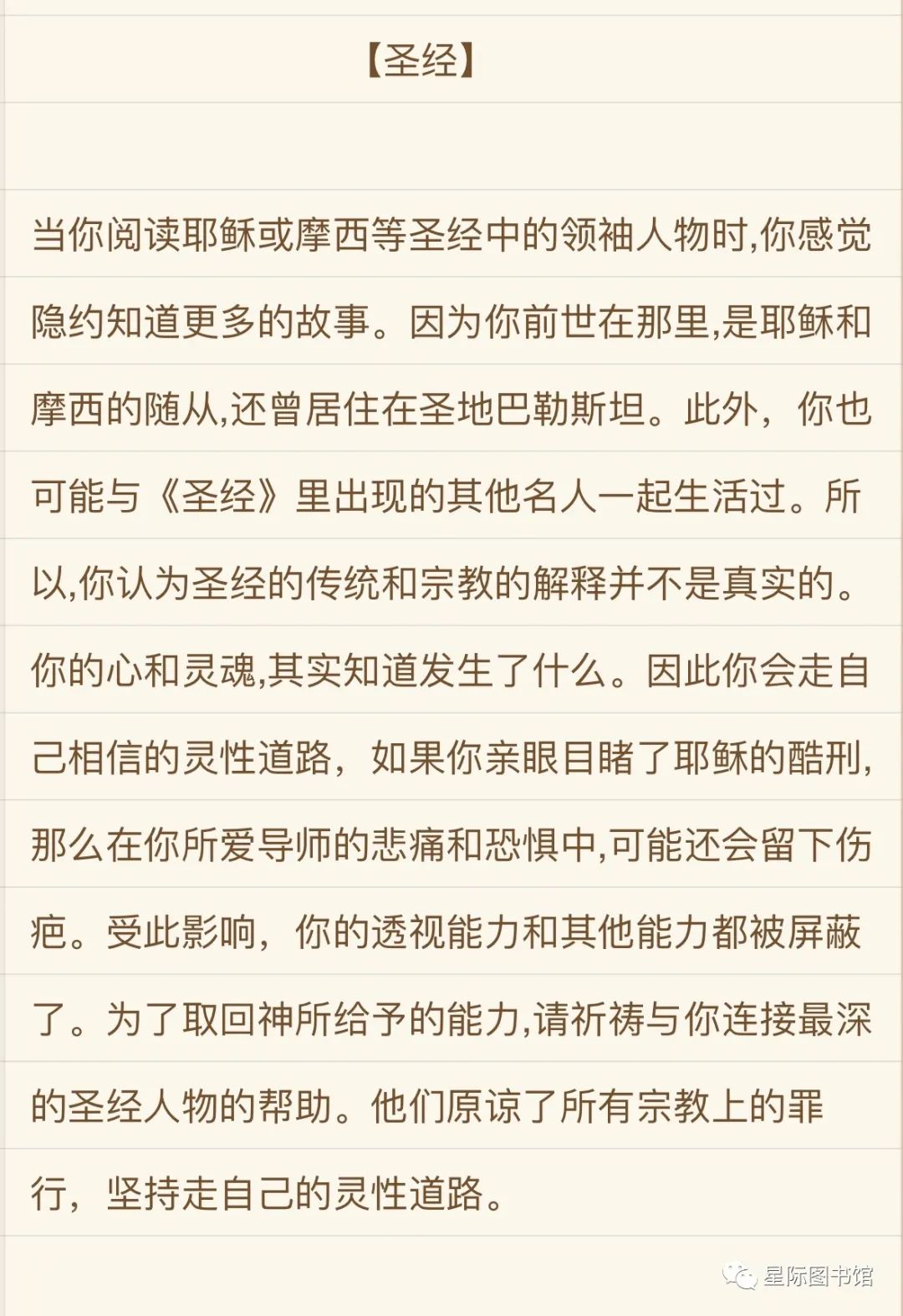 【圣经】

当你阅读耶稣或摩西等圣经中的领袖人物时,你感觉隐约知道更多的故事。因为你前世在那里,是耶稣和摩西的随从,还曾居住在圣地巴勒斯坦。此外，你也可能与《圣经》里出现的其他名人一起生活过。所以,你认为圣经的传统和宗教的解释并不是真实的。你的心和灵魂,其实知道发生了什么。因此你会走自己相信的灵性道路，如果你亲眼目睹了耶稣的酷刑,那么在你所爱导师的悲痛和恐惧中,可能还会留下伤疤。受此影响，你的透视能力和其他能力都被屏蔽了。为了取回神所给予的能力,请祈祷与你连接最深的圣经人物的帮助。他们原谅了所有宗教上的罪行，坚持走自己的灵性道路。

星际图书馆